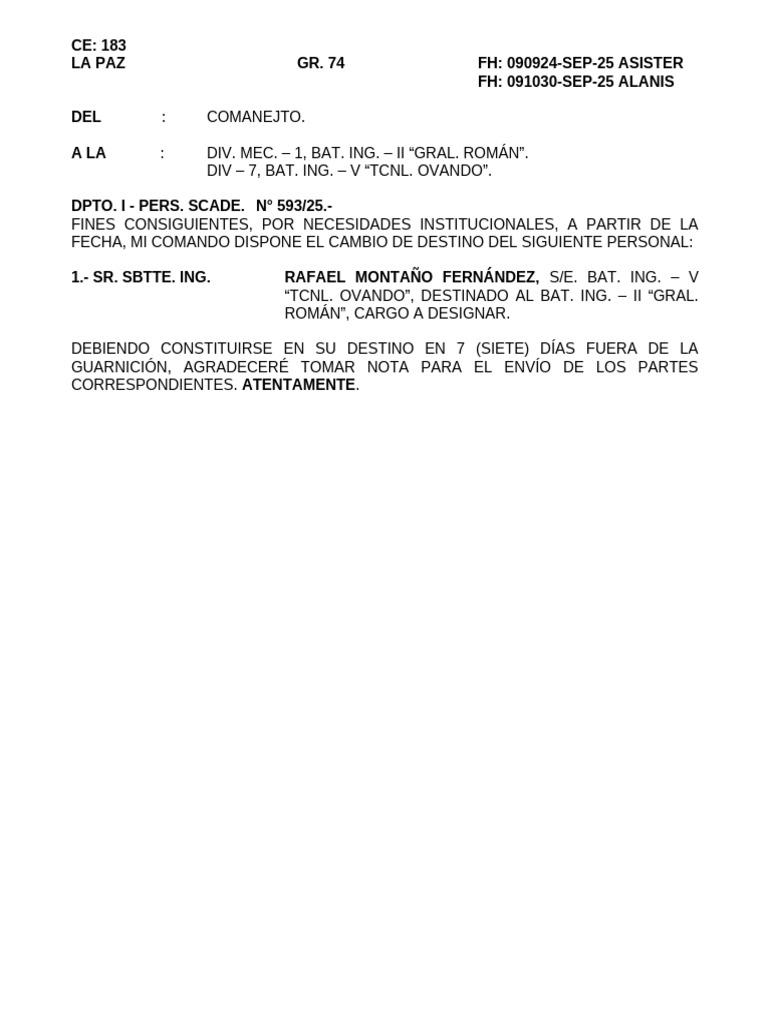 CE: 183
LA PAZ GR. 74 FH: 090924-SEP-25 ASISTER
FH: 091030-SEP-25 ALANIS

DEL : COMANEJTO.

A LA : DIV. MEC. – 1, BAT. ING. – II “GRAL. ROMÁN”.
DIV – 7, BAT. ING. – V “TCNL. OVANDO”.

DPTO. I - PERS. SCADE. Nº 593/25.-
FINES CONSIGUIENTES, POR NECESIDADES INSTITUCIONALES, A PARTIR DE LA FECHA, MI COMANDO DISPONE EL CAMBIO DE DESTINO DEL SIGUIENTE PERSONAL:

1.- SR. SBTTE. ING. RAFAEL MONTAÑO FERNÁNDEZ, S/E. BAT. ING. – V “TCNL. OVANDO”, DESTINADO AL BAT. ING. – II “GRAL. ROMÁN”, CARGO A DESIGNAR.

DEBIENDO CONSTITUIRSE EN SU DESTINO EN 7 (SIETE) DÍAS FUERA DE LA GUARNICIÓN, AGRADECERÉ TOMAR NOTA PARA EL ENVÍO DE LOS PARTES CORRESPONDIENTES. ATENTAMENTE.